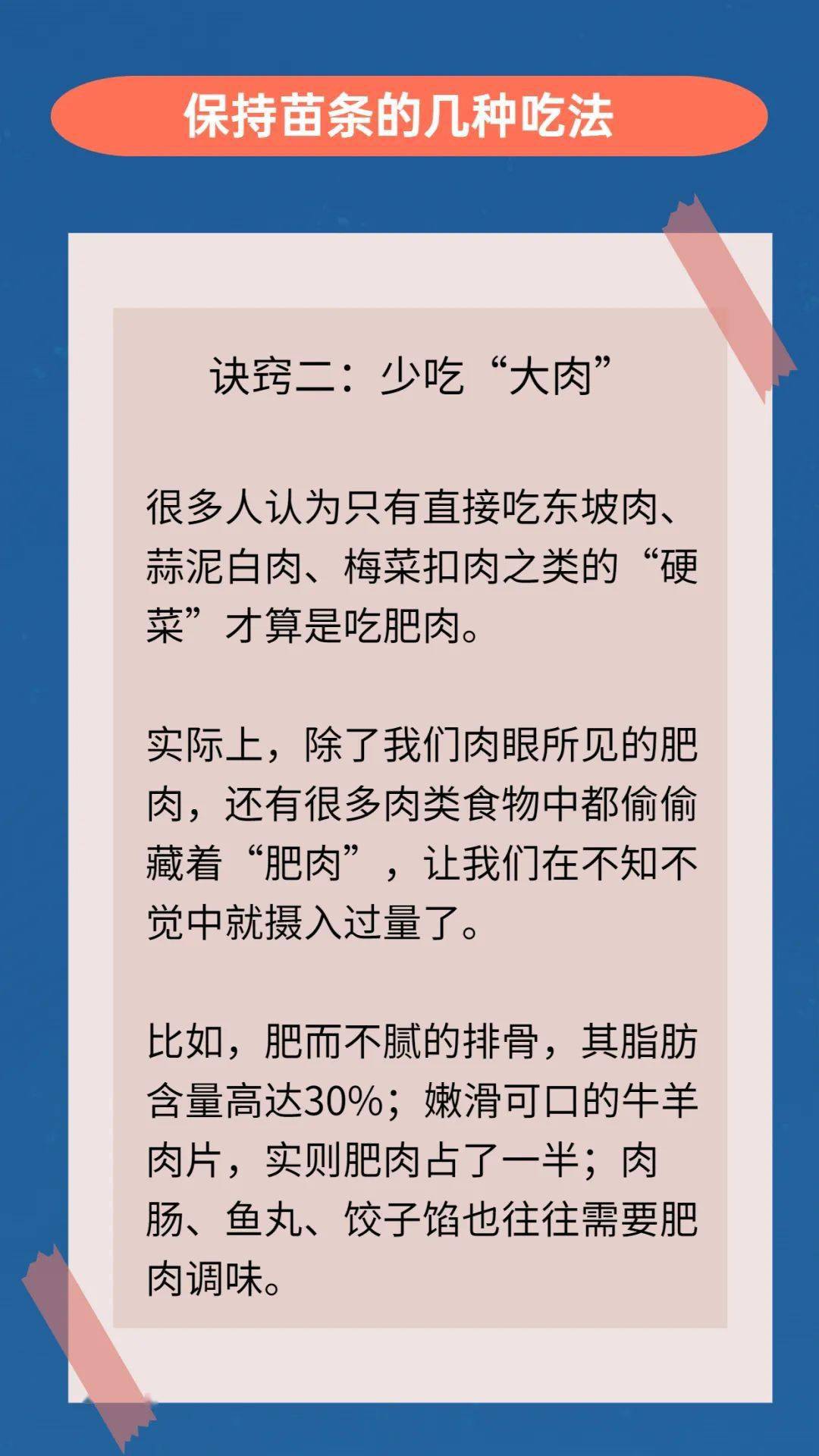 保持苗条的几种吃法

诀窍二：少吃“大肉”

很多人认为只有直接吃东坡肉、蒜泥白肉、梅菜扣肉之类的“硬菜”才算是吃肥肉。

实际上，除了我们肉眼所见的肥肉，还有很多肉类食物中都偷偷藏着“肥肉”，让我们在不知不觉中就摄入过量了。

比如，肥而不腻的排骨，其脂肪含量高达30%；嫩滑可口的牛羊肉片，实则肥肉占了一半；肉肠、鱼丸、饺子馅也往往需要肥肉调味。